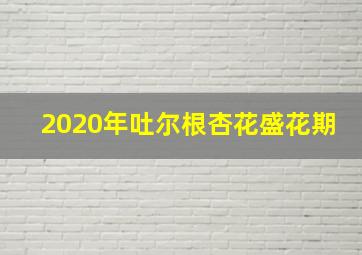 2020年吐尔根杏花盛花期